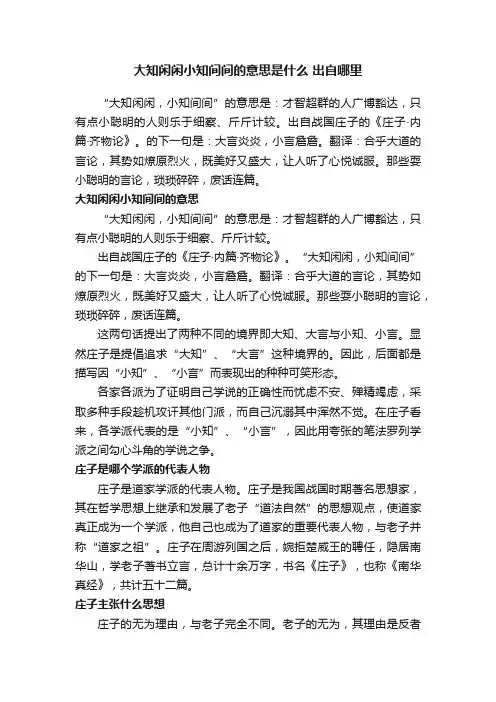 大知闲闲小知间间的意思是什么 出自哪里

“大知闲闲，小知间间”的意思是：才智超群的人广博豁达，只有点小聪明的人则乐于细察、斤斤计较。出自战国庄子的《庄子·内篇·齐物论》。的下一句是：大言炎炎，小言詹詹。翻译：合乎大道的言论，其势如燎原烈火，既美好又盛大，让人听了心悦诚服。那些耍小聪明的言论，琐琐碎碎，废话连篇。

大知闲闲小知间间的意思

“大知闲闲，小知间间”的意思是：才智超群的人广博豁达，只有点小聪明的人则乐于细察、斤斤计较。

出自战国庄子的《庄子·内篇·齐物论》。“大知闲闲，小知间间”的下一句是：大言炎炎，小言詹詹。翻译：合乎大道的言论，其势如燎原烈火，既美好又盛大，让人听了心悦诚服。那些耍小聪明的言论，琐琐碎碎，废话连篇。

这两句话提出了两种不同的境界即大知、大言与小知、小言。显然庄子是提倡追求“大知”、“大言”这种境界的。因此，后面都是描写因“小知”、“小言”而表现出的种种可笑形态。

各家各派为了证明自己学说的正确性而忧虑不安、殚精竭虑，采取多种手段趁机攻讦其他门派，而自己沉溺其中浑然不觉。在庄子看来，各学派代表的是“小知”、“小言”，因此用夸张的笔法罗列学派之间勾心斗角的学说之争。

庄子是哪个学派的代表人物

庄子是道家学派的代表人物。庄子是我国战国时期著名思想家，其在哲学思想上继承和发展了老子“道法自然”的思想观点，使道家真正成为一个学派，他自己也成为了道家的重要代表人物，与老子并称“道家之祖”。庄子在周游列国之后，婉拒楚威王的聘任，隐居南华山，学老子著书立言，总计十余万字，书名《庄子》，也称《南华真经》，共计五十二篇。

庄子主张什么思想

庄子的无为理由，与老子完全不同。老子的无为，其理由是反者